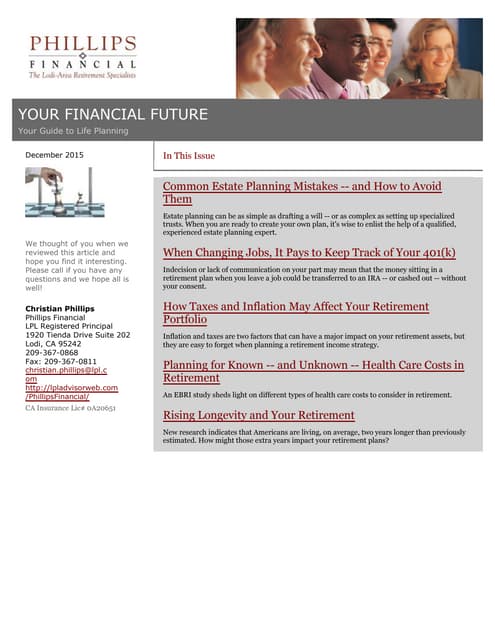 PHILLIPS
FINANCIAL
The Lodi-Area Retirement Specialists

YOUR FINANCIAL FUTURE
Your Guide to Life Planning

December 2015

We thought of you when we reviewed this article and hope you find it interesting. Please call if you have any questions and we hope all is well!

Christian Phillips
Phillips Financial
LPL Registered Principal
1920 Tienda Drive Suite 202
Lodi, CA 95242
209-367-0868
Fax: 209-367-0811
christian.phillips@lpl.com
http://lpladvisorweb.com/PhillipsFinancial/
CA Insurance Lic# 0A20651

In This Issue

Common Estate Planning Mistakes -- and How to Avoid Them

Estate planning can be as simple as drafting a will -- or as complex as setting up specialized trusts. When you are ready to create your own plan, it's wise to enlist the help of a qualified, experienced estate planning expert.

When Changing Jobs, It Pays to Keep Track of Your 401(k)

Indecision or lack of communication on your part may mean that the money sitting in a retirement plan when you leave a job could be transferred to an IRA -- or cashed out -- without your consent.

How Taxes and Inflation May Affect Your Retirement Portfolio

Inflation and taxes are two factors that can have a major impact on your retirement assets, but they are easy to forget when planning a retirement income strategy.

Planning for Known -- and Unknown -- Health Care Costs in Retirement

An EBRI study sheds light on different types of health care costs to consider in retirement.

Rising Longevity and Your Retirement

New research indicates that Americans are living, on average, two years longer than previously estimated. How might those extra years impact your retirement plans?